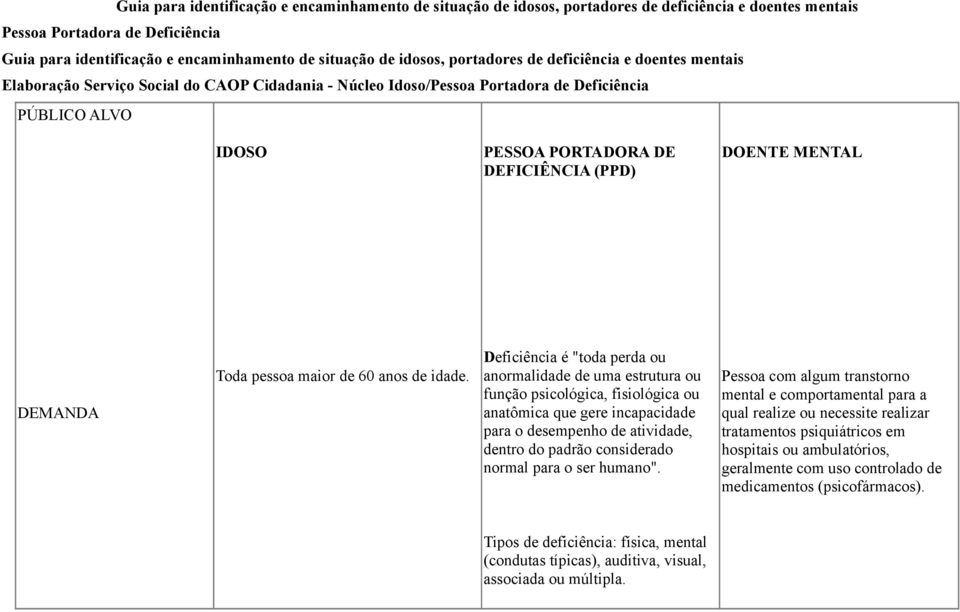 Guia para identificação e encaminhamento de situação de idosos, portadores de deficiência e doentes mentais

Pessoa Portadora de Deficiência

Guia para identificação e encaminhamento de situação de idosos, portadores de deficiência e doentes mentais

Elaboração Serviço Social do CAOP Cidadania - Núcleo Idoso/Pessoa Portadora de Deficiência

| PÚBLICO ALVO | IDOSO | PESSOA PORTADORA DE DEFICIÊNCIA (PPD) | DOENTE MENTAL |
|---|---|---|---|
| DEMANDA | Toda pessoa maior de 60 anos de idade. | Deficiência é "toda perda ou anormalidade de uma estrutura ou função psicológica, fisiológica ou anatômica que gere incapacidade para o desempenho de atividade, dentro do padrão considerado normal para o ser humano". Tipos de deficiência: física, mental (condutas típicas), auditiva, visual, associada ou múltipla. | Pessoa com algum transtorno mental e comportamental para a qual realize ou necessite realizar tratamentos psiquiátricos em hospitais ou ambulatórios, geralmente com uso controlado de medicamentos (psicofármacos). |